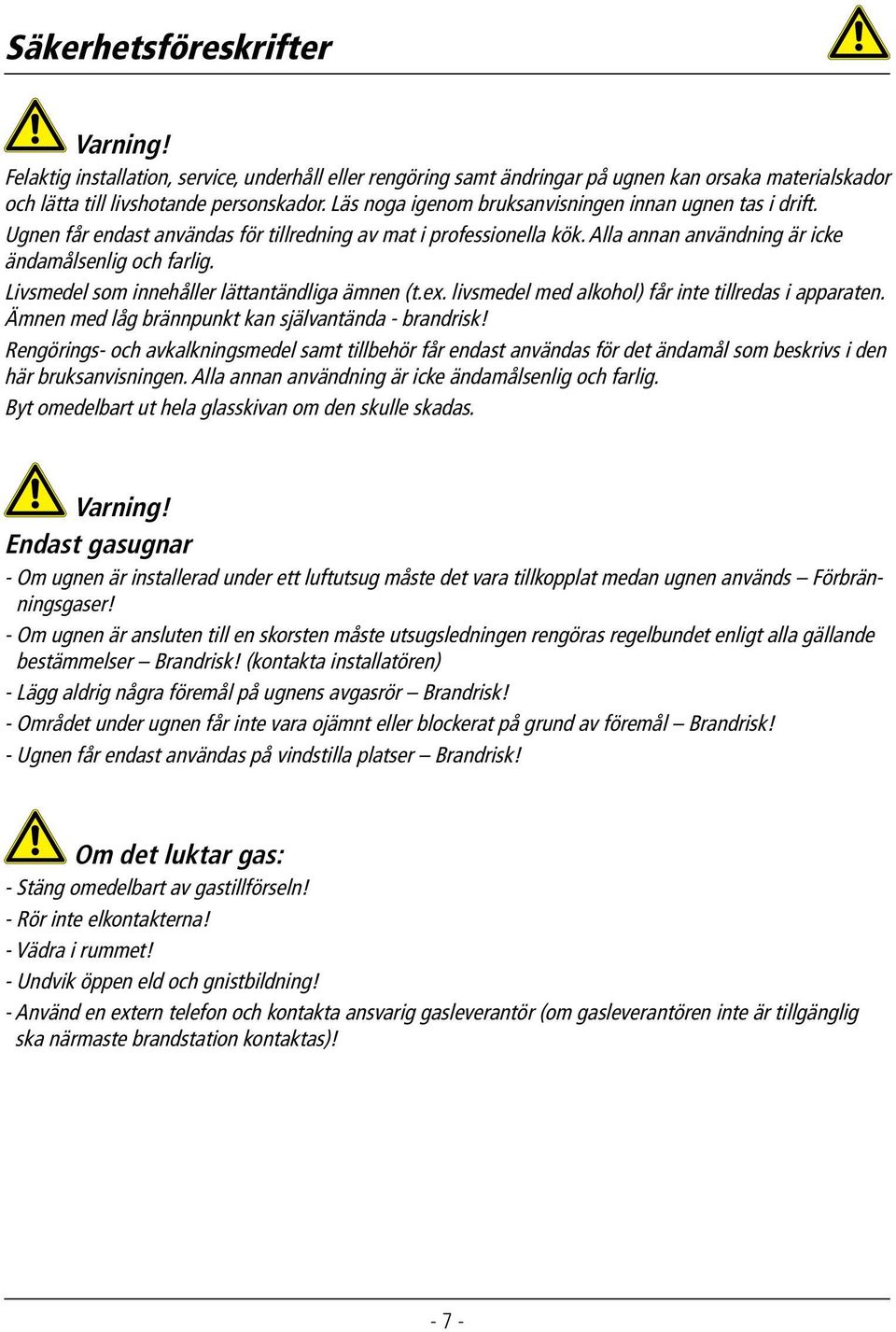 Säkerhetsföreskrifter

Varning!

Felaktig installation, service, underhåll eller rengöring samt ändringar på ugnen kan orsaka materialskador och lätta till livshotande personskador. Läs noga igenom bruksanvisningen innan ugnen tas i drift.

Ugnen får endast användas för tillredning av mat i professionella kök. Alla annan användning är icke ändamålsenlig och farlig.

Livsmedel som innehåller lättantändliga ämnen (t.ex. livsmedel med alkohol) får inte tillredas i apparaten. Ämnen med låg brännpunkt kan självantända - brandrisk!

Rengörings- och avkalkningsmedel samt tillbehör får endast användas för det ändamål som beskrivs i den här bruksanvisningen. Alla annan användning är icke ändamålsenlig och farlig.

Byt omedelbart ut hela glasskivan om den skulle skadas.

Varning!

Endast gasugnar

- Om ugnen är installerad under ett luftutsug måste det vara tillkopplat medan ugnen används – Förbränningsgaser!

- Om ugnen är ansluten till en skorsten måste utsugsledningen rengöras regelbundet enligt alla gällande bestämmelser – Brandrisk! (kontakta installatören)

- Lägg aldrig några föremål på ugnens avgasrör – Brandrisk!

- Området under ugnen får inte vara ojämnt eller blockerat på grund av föremål – Brandrisk!

- Ugnen får endast användas på vindstilla platser – Brandrisk!

Om det luktar gas:

- Stäng omedelbart av gastillförseln!

- Rör inte elkontakterna!

- Vädra i rummet!

- Undvik öppen eld och gnistbildning!

- Använd en extern telefon och kontakta ansvarig gasleverantör (om gasleverantören inte är tillgänglig ska närmaste brandstation kontaktas)!

- 7 -